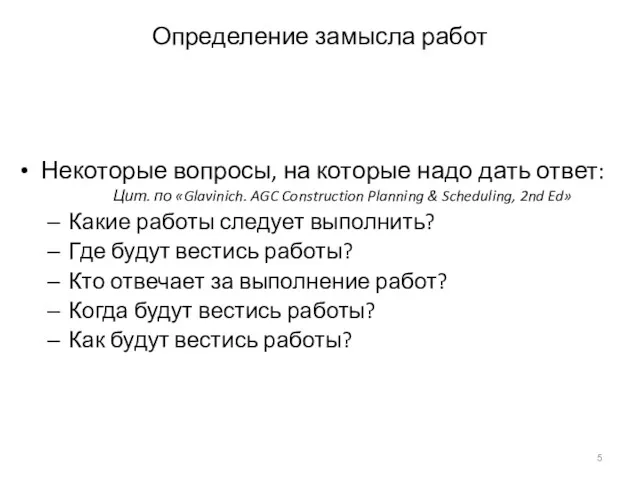 Определение замысла работ

• Некоторые вопросы, на которые надо дать ответ:
Цит. по «Glavinich. AGC Construction Planning & Scheduling, 2nd Ed»
– Какие работы следует выполнить?
– Где будут вестись работы?
– Кто отвечает за выполнение работ?
– Когда будут вестись работы?
– Как будут вестись работы?

5